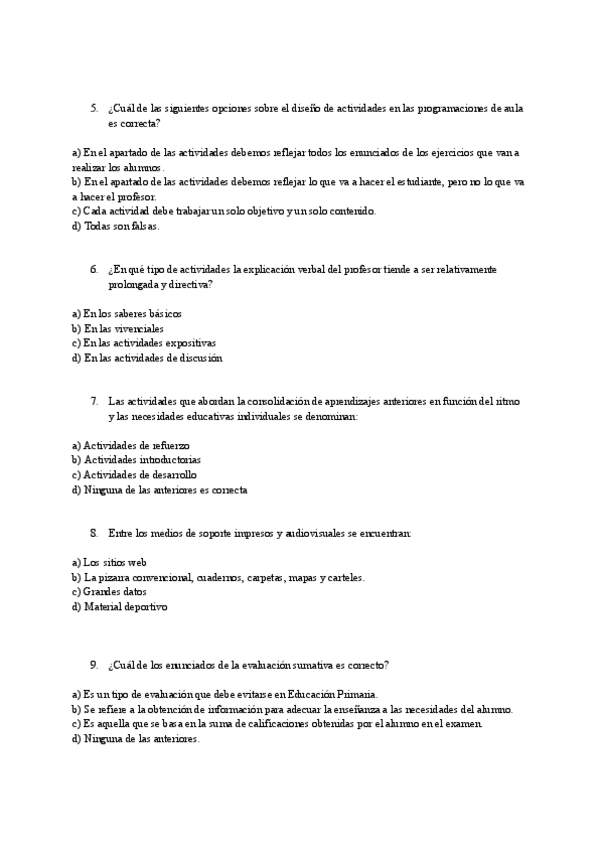 5. ¿Cuál de las siguientes opciones sobre el diseño de actividades en las programaciones de aula es correcta?

a) En el apartado de las actividades debemos reflejar todos los enunciados de los ejercicios que van a realizar los alumnos.
b) En el apartado de las actividades debemos reflejar lo que va a hacer el estudiante, pero no lo que va a hacer el profesor.
c) Cada actividad debe trabajar un solo objetivo y un solo contenido.
d) Todas son falsas.

6. ¿En qué tipo de actividades la explicación verbal del profesor tiende a ser relativamente prolongada y directiva?

a) En los saberes básicos
b) En las vivenciales
c) En las actividades expositivas
d) En las actividades de discusión

7. Las actividades que abordan la consolidación de aprendizajes anteriores en función del ritmo y las necesidades educativas individuales se denominan:

a) Actividades de refuerzo
b) Actividades introductorias
c) Actividades de desarrollo
d) Ninguna de las anteriores es correcta

8. Entre los medios de soporte impresos y audiovisuales se encuentran:

a) Los sitios web
b) La pizarra convencional, cuadernos, carpetas, mapas y carteles.
c) Grandes datos
d) Material deportivo

9. ¿Cuál de los enunciados de la evaluación sumativa es correcto?

a) Es un tipo de evaluación que debe evitarse en Educación Primaria.
b) Se refiere a la obtención de información para adecuar la enseñanza a las necesidades del alumno.
c) Es aquella que se basa en la suma de calificaciones obtenidas por el alumno en el examen.
d) Ninguna de las anteriores.